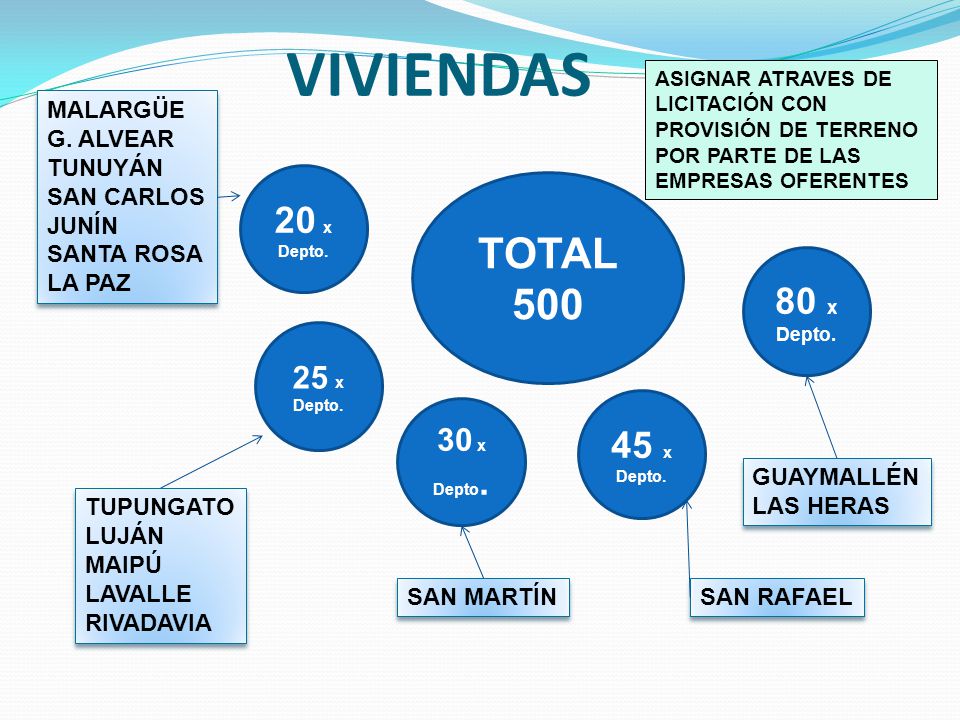 VIVIENDAS

ASIGNAR ATRAVES DE LICITACIÓN CON PROVISIÓN DE TERRENO POR PARTE DE LAS EMPRESAS OFERENTES

MALARGÜE
G. ALVEAR
TUNUYÁN
SAN CARLOS
JUNÍN
SANTA ROSA
LA PAZ

20 x Depto.

TOTAL 500

80 x Depto.

25 x Depto.

30 x Depto.

45 x Depto.

GUAYMALLÉN
LAS HERAS

TUPUNGATO
LUJÁN
MAIPÚ
LAVALLE
RIVADAVIA

SAN MARTÍN

SAN RAFAEL